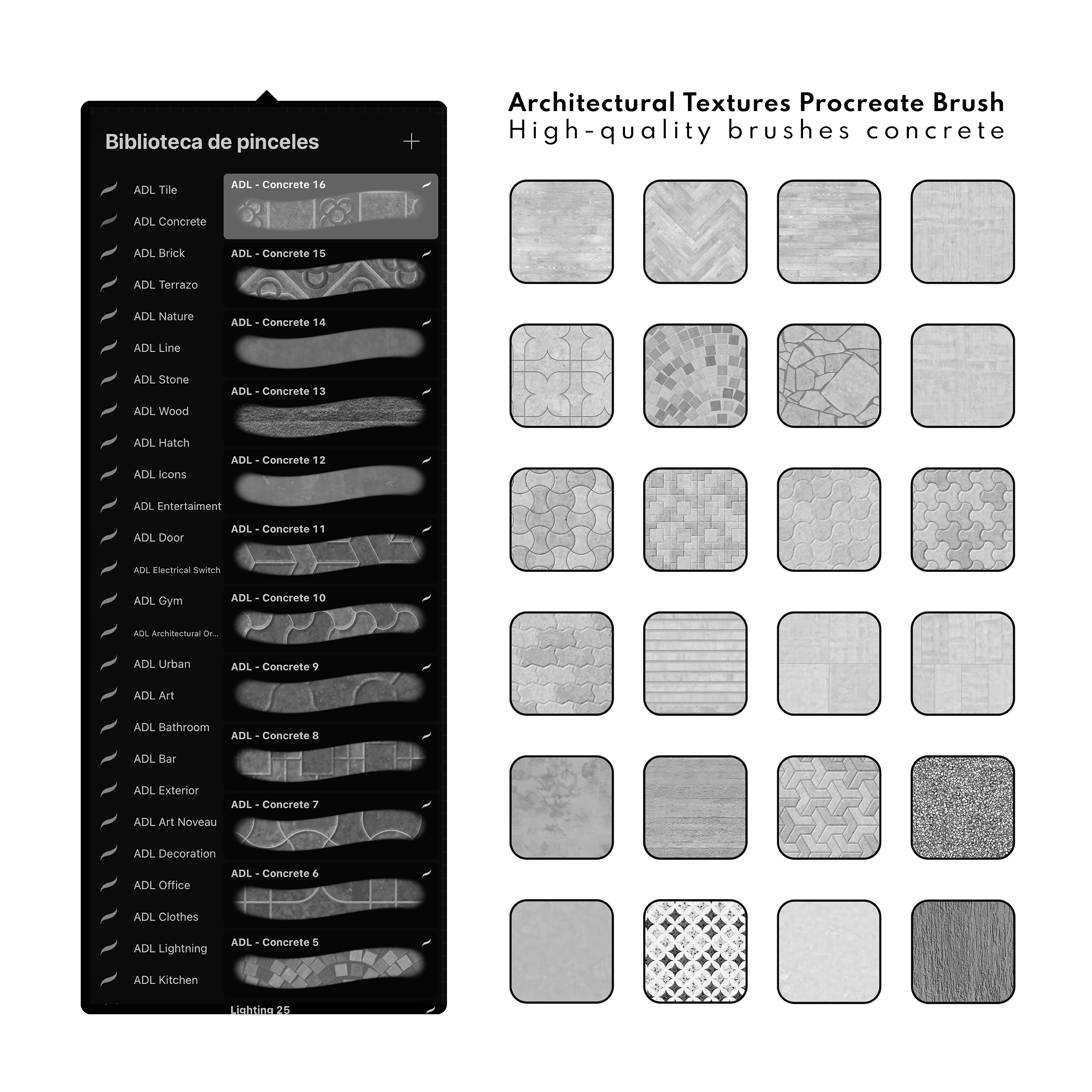 Biblioteca de pinceles

+

ADL Tile
ADL Concrete
ADL Brick
ADL Terrazo
ADL Nature
ADL Line
ADL Stone
ADL Wood
ADL Hatch
ADL Icons
ADL Entertaiment
ADL Door
ADL Electrical Switch
ADL Gym
ADL Architectural Or...
ADL Urban
ADL Art
ADL Bathroom
ADL Bar
ADL Exterior
ADL Art Noveau
ADL Decoration
ADL Office
ADL Clothes
ADL Lightning
ADL Kitchen

ADL - Concrete 16
ADL - Concrete 15
ADL - Concrete 14
ADL - Concrete 13
ADL - Concrete 12
ADL - Concrete 11
ADL - Concrete 10
ADL - Concrete 9
ADL - Concrete 8
ADL - Concrete 7
ADL - Concrete 6
ADL - Concrete 5
Lighting 25

Architectural Textures Procreate Brush
High-quality brushes concrete